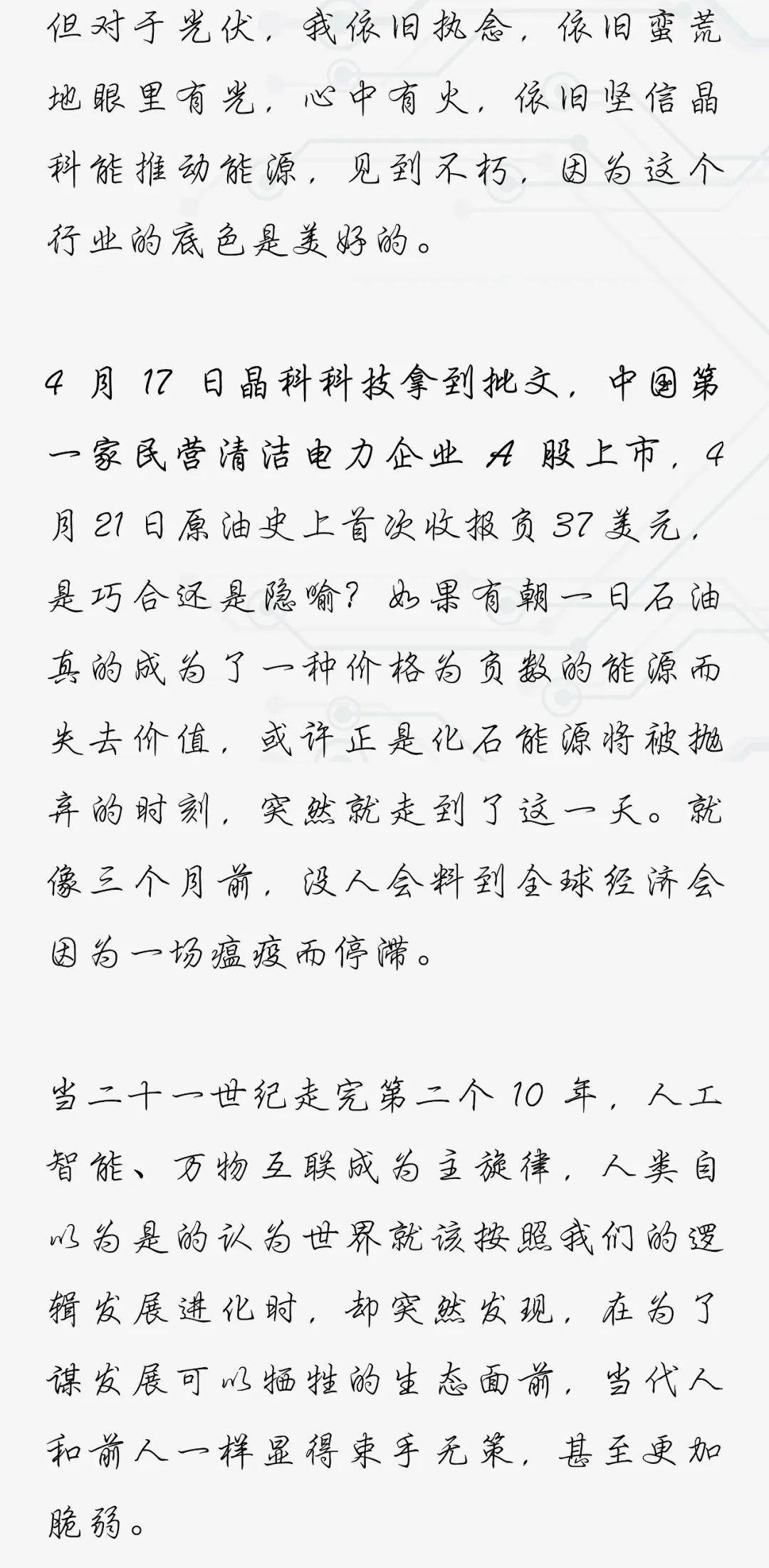 但对于光伏，我依旧执念，依旧蛮荒地眼里有光，心中有火，依旧坚信晶科能推动能源，见到不朽，因为这个行业的底色是美好的。

4 月 17 日晶科科技拿到批文，中国第一家民营清洁电力企业 A 股上市，4 月 21 日原油史上首次收报负 37 美元，是巧合还是隐喻？如果有朝一日石油真的成为了一种价格为负数的能源而失去价值，或许正是化石能源将被抛弃的时刻，突然就走到了这一天。就像三个月前，没人会料到全球经济会因为一场瘟疫而停滞。

当二十一世纪走完第二个 10 年，人工智能、万物互联成为主旋律，人类自以为是的认为世界就该按照我们的逻辑发展进化时，却突然发现，在为了谋发展可以牺牲的生态面前，当代人和前人一样显得束手无策，甚至更加脆弱。